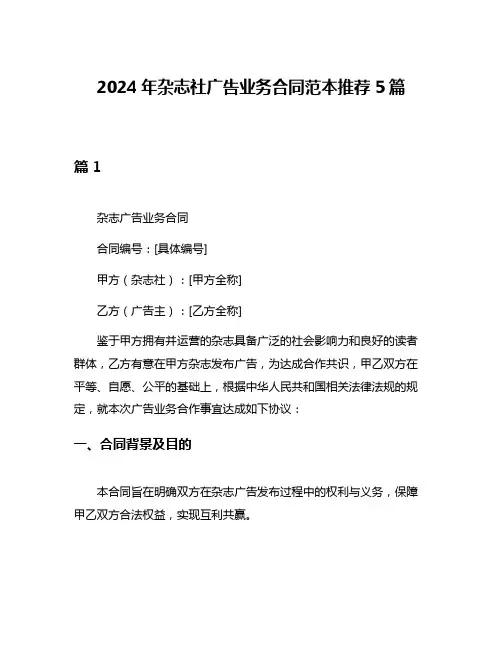 2024 年杂志社广告业务合同范本推荐 5 篇

篇 1

杂志广告业务合同

合同编号：[具体编号]

甲方（杂志社）：[甲方全称]

乙方（广告主）：[乙方全称]

鉴于甲方拥有并运营的杂志具备广泛的社会影响力和良好的读者群体，乙方有意在甲方杂志发布广告，为达成合作共识，甲乙双方在平等、自愿、公平的基础上，根据中华人民共和国相关法律法规的规定，就本次广告业务合作事宜达成如下协议：

一、合同背景及目的

本合同旨在明确双方在杂志广告发布过程中的权利与义务，保障甲乙双方合法权益，实现互利共赢。